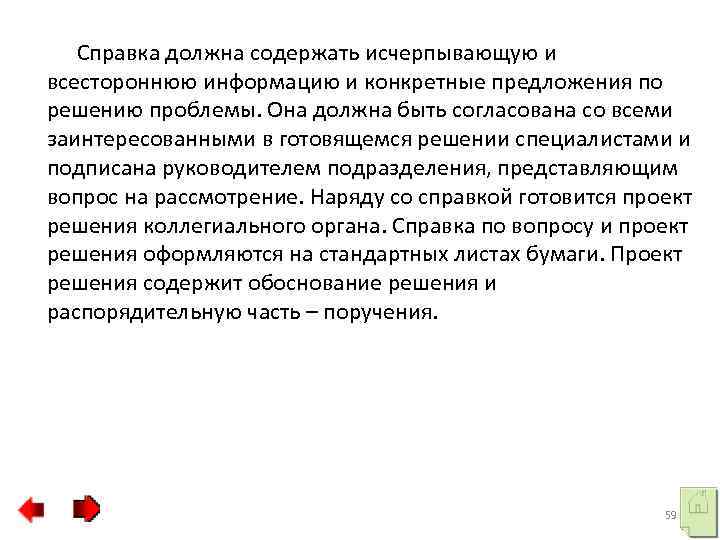 Справка должна содержать исчерпывающую и всестороннюю информацию и конкретные предложения по решению проблемы. Она должна быть согласована со всеми заинтересованными в готовящемся решении специалистами и подписана руководителем подразделения, представляющим вопрос на рассмотрение. Наряду со справкой готовится проект решения коллегиального органа. Справка по вопросу и проект решения оформляются на стандартных листах бумаги. Проект решения содержит обоснование решения и распорядительную часть – поручения.

59